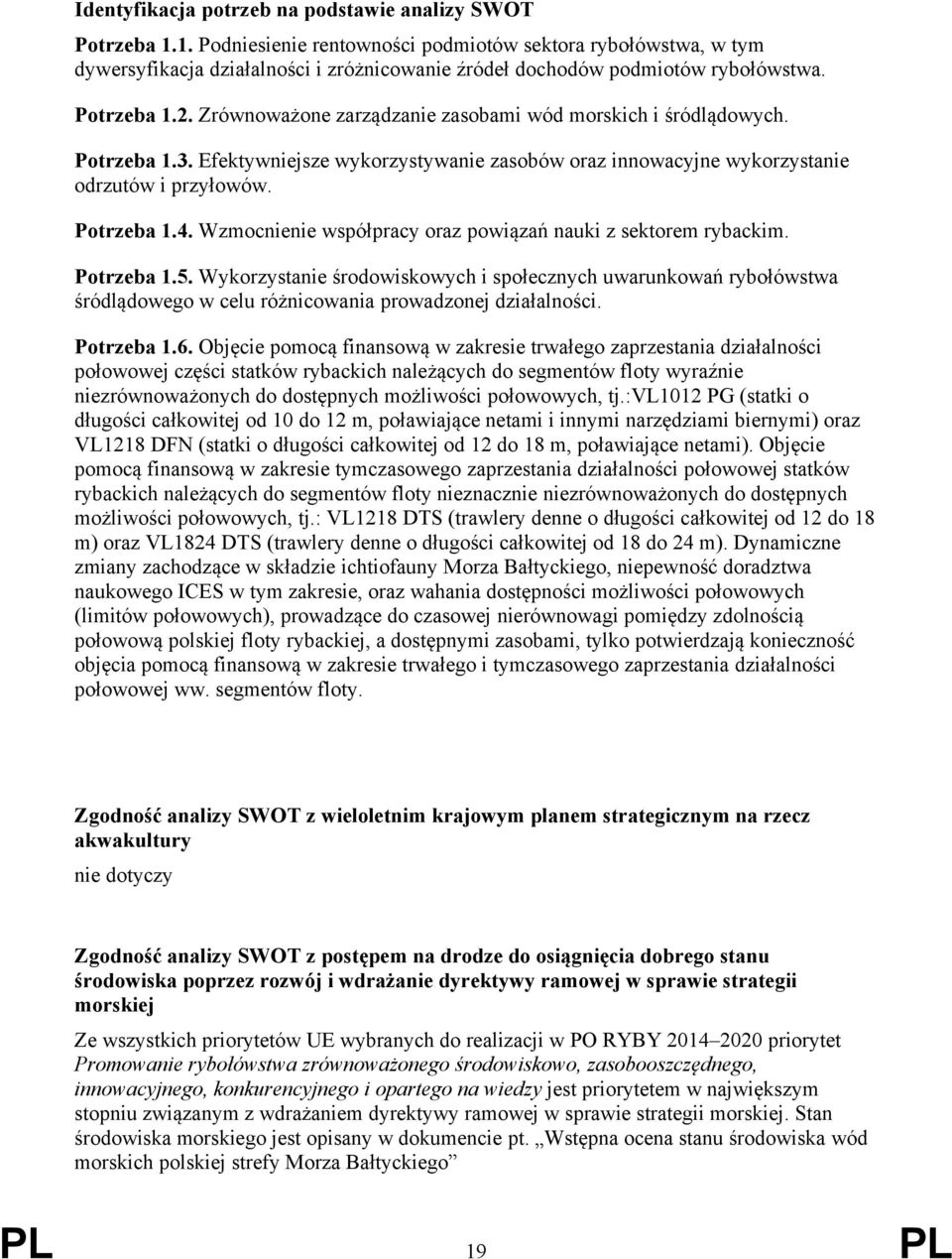 Identyfikacja potrzeb na podstawie analizy SWOT

Potrzeba 1.1. Podniesienie rentowności podmiotów sektora rybołówstwa, w tym dywersyfikacja działalności i zróżnicowanie źródeł dochodów podmiotów rybołówstwa.

Potrzeba 1.2. Zrównoważone zarządzanie zasobami wód morskich i śródlądowych.

Potrzeba 1.3. Efektywniejsze wykorzystywanie zasobów oraz innowacyjne wykorzystanie odrzutów i przyłowów.

Potrzeba 1.4. Wzmocnienie współpracy oraz powiązań nauki z sektorem rybackim.

Potrzeba 1.5. Wykorzystanie środowiskowych i społecznych uwarunkowań rybołówstwa śródlądowego w celu różnicowania prowadzonej działalności.

Potrzeba 1.6. Objęcie pomocą finansową w zakresie trwałego zaprzestania działalności połowowej części statków rybackich należących do segmentów floty wyraźnie niezrównoważonych do dostępnych możliwości połowowych, tj.:VL1012 PG (statki o długości całkowitej od 10 do 12 m, poławiające netami i innymi narzędziami biernymi) oraz VL1218 DFN (statki o długości całkowitej od 12 do 18 m, poławiające netami). Objęcie pomocą finansową w zakresie tymczasowego zaprzestania działalności połowowej statków rybackich należących do segmentów floty nieznacznie niezrównoważonych do dostępnych możliwości połowowych, tj.: VL1218 DTS (trawlery denne o długości całkowitej od 12 do 18 m) oraz VL1824 DTS (trawlery denne o długości całkowitej od 18 do 24 m). Dynamiczne zmiany zachodzące w składzie ichtiofauny Morza Bałtyckiego, niepewność doradztwa naukowego ICES w tym zakresie, oraz wahania dostępności możliwości połowowych (limitów połowowych), prowadzące do czasowej nierównowagi pomiędzy zdolnością połowową polskiej floty rybackiej, a dostępnymi zasobami, tylko potwierdzają konieczność objęcia pomocą finansową w zakresie trwałego i tymczasowego zaprzestania działalności połowowej ww. segmentów floty.

Zgodność analizy SWOT z wieloletnim krajowym planem strategicznym na rzecz akwakultury

nie dotyczy

Zgodność analizy SWOT z postępem na drodze do osiągnięcia dobrego stanu środowiska poprzez rozwój i wdrażanie dyrektywy ramowej w sprawie strategii morskiej

Ze wszystkich priorytetów UE wybranych do realizacji w PO RYBY 2014–2020 priorytet Promowanie rybołówstwa zrównoważonego środowiskowo, zasobooszczędnego, innowacyjnego, konkurencyjnego i opartego na wiedzy jest priorytetem w największym stopniu związanym z wdrażaniem dyrektywy ramowej w sprawie strategii morskiej. Stan środowiska morskiego jest opisany w dokumencie pt. „Wstępna ocena stanu środowiska wód morskich polskiej strefy Morza Bałtyckiego”

PL 19 PL